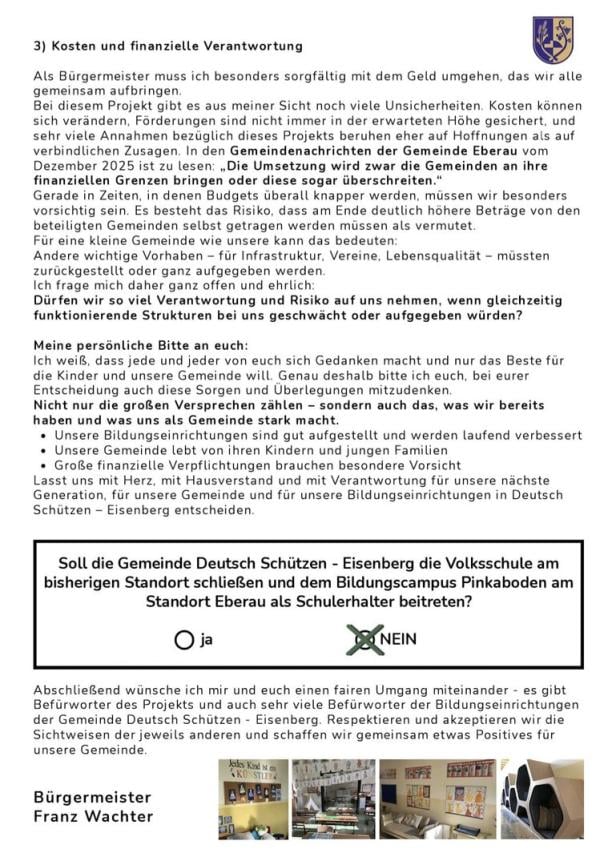 3) Kosten und finanzielle Verantwortung

Als Bürgermeister muss ich besonders sorgfältig mit dem Geld umgehen, das wir alle gemeinsam aufbringen.
Bei diesem Projekt gibt es aus meiner Sicht noch viele Unsicherheiten. Kosten können sich verändern, Förderungen sind nicht immer in der erwarteten Höhe gesichert, und sehr viele Annahmen bezüglich dieses Projekts beruhen eher auf Hoffnungen als auf verbindlichen Zusagen. In den Gemeindenachrichten der Gemeinde Eberau vom Dezember 2025 ist zu lesen: „Die Umsetzung wird zwar die Gemeinden an ihre finanziellen Grenzen bringen oder diese sogar überschreiten."
Gerade in Zeiten, in denen Budgets überall knapper werden, müssen wir besonders vorsichtig sein. Es besteht das Risiko, dass am Ende deutlich höhere Beträge von den beteiligten Gemeinden selbst getragen werden müssen als vermutet.
Für eine kleine Gemeinde wie unsere kann das bedeuten:
Andere wichtige Vorhaben – für Infrastruktur, Vereine, Lebensqualität – müssten zurückgestellt oder ganz aufgegeben werden.
Ich frage mich daher ganz offen und ehrlich:
Dürfen wir so viel Verantwortung und Risiko auf uns nehmen, wenn gleichzeitig funktionierende Strukturen bei uns geschwächt oder aufgegeben würden?

Meine persönliche Bitte an euch:
Ich weiß, dass jede und jeder von euch sich Gedanken macht und nur das Beste für die Kinder und unsere Gemeinde will. Genau deshalb bitte ich euch, bei eurer Entscheidung auch diese Sorgen und Überlegungen mitzudenken.
Nicht nur die großen Versprechen zählen – sondern auch das, was wir bereits haben und was uns als Gemeinde stark macht.
• Unsere Bildungseinrichtungen sind gut aufgestellt und werden laufend verbessert
• Unsere Gemeinde lebt von ihren Kindern und jungen Familien
• Große finanzielle Verpflichtungen brauchen besondere Vorsicht
Lasst uns mit Herz, mit Hausverstand und mit Verantwortung für unsere nächste Generation, für unsere Gemeinde und für unsere Bildungseinrichtungen in Deutsch Schützen – Eisenberg entscheiden.

Soll die Gemeinde Deutsch Schützen - Eisenberg die Volksschule am bisherigen Standort schließen und dem Bildungscampus Pinkaboden am Standort Eberau als Schulerhalter beitreten?

ja NEIN

Abschließend wünsche ich mir und euch einen fairen Umgang miteinander - es gibt Befürworter des Projekts und auch sehr viele Befürworter der Bildungseinrichtungen der Gemeinde Deutsch Schützen - Eisenberg. Respektieren und akzeptieren wir die Sichtweisen der jeweils anderen und schaffen wir gemeinsam etwas Positives für unsere Gemeinde.

Bürgermeister
Franz Wachter

Jedes Kind ist ein KÜNSTLER